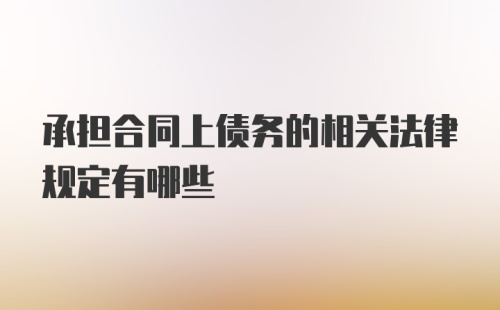 承担合同上债务的相关法律规定有哪些